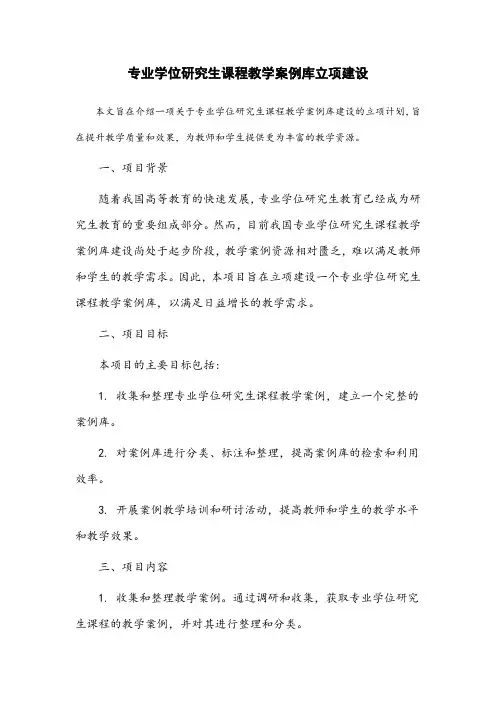 专业学位研究生课程教学案例库立项建设

本文旨在介绍一项关于专业学位研究生课程教学案例库建设的立项计划，旨在提升教学质量和效果，为教师和学生提供更为丰富的教学资源。

一、项目背景

随着我国高等教育的快速发展，专业学位研究生教育已经成为研究生教育的重要组成部分。然而，目前我国专业学位研究生课程教学案例库建设尚处于起步阶段，教学案例资源相对匮乏，难以满足教师和学生的教学需求。因此，本项目旨在立项建设一个专业学位研究生课程教学案例库，以满足日益增长的教学需求。

二、项目目标

本项目的主要目标包括：

1. 收集和整理专业学位研究生课程教学案例，建立一个完整的案例库。

2. 对案例库进行分类、标注和整理，提高案例库的检索和利用效率。

3. 开展案例教学培训和研讨活动，提高教师和学生的教学水平和教学效果。

三、项目内容

1. 收集和整理教学案例。通过调研和收集，获取专业学位研究生课程的教学案例，并对其进行整理和分类。